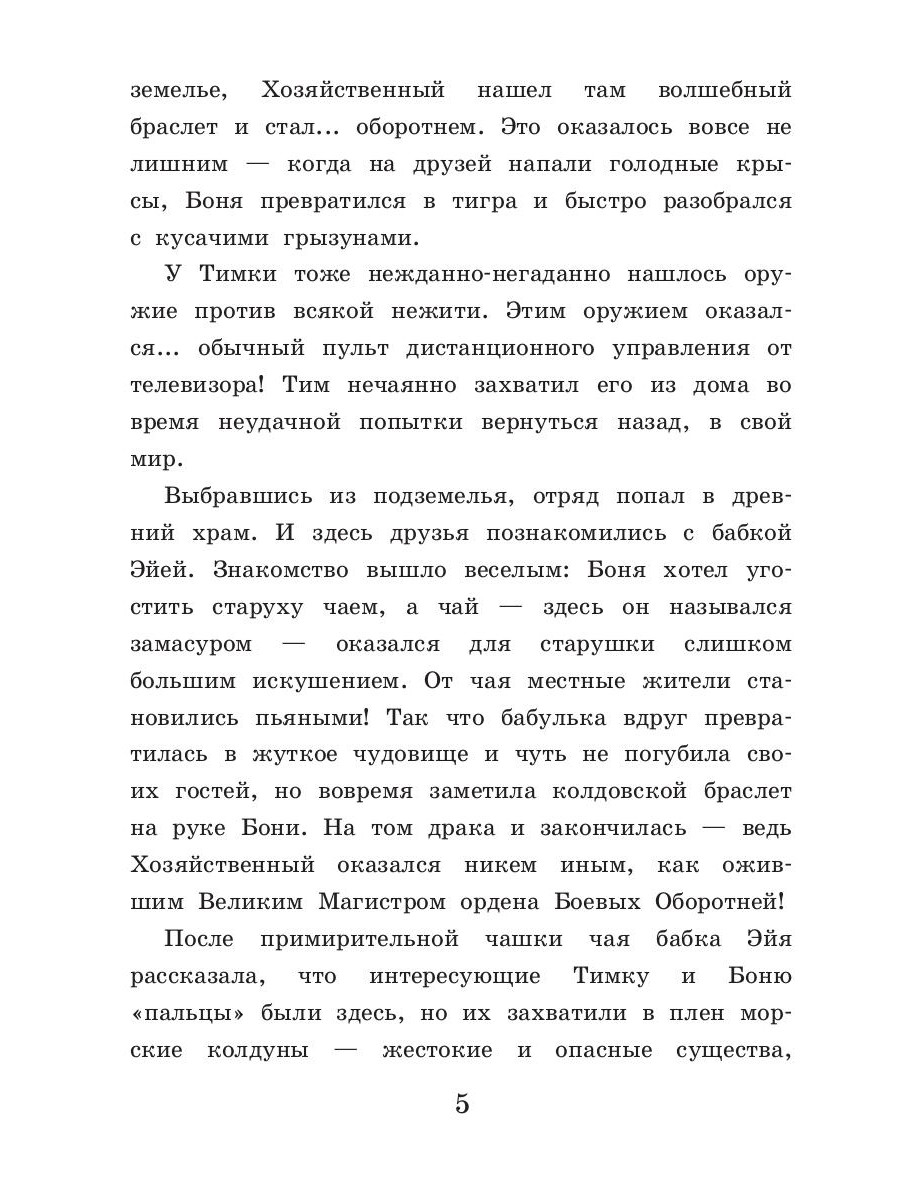 земелье, Хозяйственный нашел там волшебный браслет и стал... оборотнем. Это оказалось вовсе не лишним — когда на друзей напали голодные крысы, Боня превратился в тигра и быстро разобрался с кусачими грызунами.

У Тимки тоже нежданно-негаданно нашлось оружие против всякой нежити. Этим оружием оказался... обычный пульт дистанционного управления от телевизора! Тим нечаянно захватил его из дома во время неудачной попытки вернуться назад, в свой мир.

Выбравшись из подземелья, отряд попал в древний храм. И здесь друзья познакомились с бабкой Эйей. Знакомство вышло веселым: Боня хотел угостить старуху чаем, а чай — здесь он назывался замасуром — оказался для старушки слишком большим искушением. От чая местные жители становились пьяными! Так что бабулька вдруг превратилась в жуткое чудовище и чуть не погубила своих гостей, но вовремя заметила колдовской браслет на руке Бони. На том драка и закончилась — ведь Хозяйственный оказался никем иным, как ожившим Великим Магистром ордена Боевых Оборотней!

После примирительной чашки чая бабка Эйя рассказала, что интересующие Тимку и Боню «пальцы» были здесь, но их захватили в плен морские колдуны — жестокие и опасные существа,

5